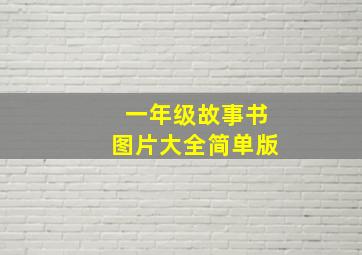 一年级故事书
图片大全简单版